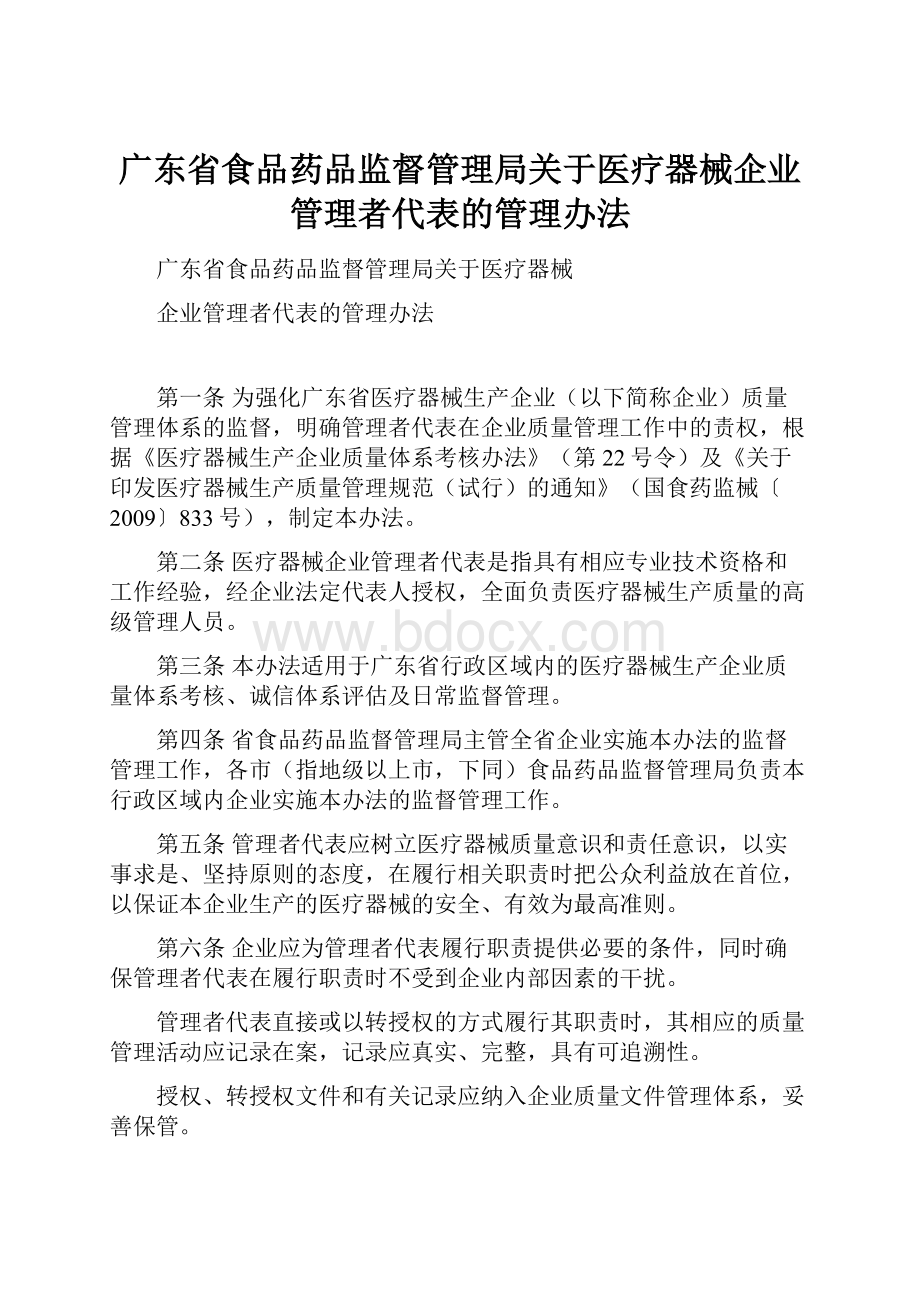 广东省食品药品监督管理局关于医疗器械企业管理者代表的管理办法

广东省食品药品监督管理局关于医疗器械

企业管理者代表的管理办法

第一条 为强化广东省医疗器械生产企业（以下简称企业）质量管理体系的监督，明确管理者代表在企业质量管理工作中的责权，根据《医疗器械生产企业质量体系考核办法》（第22号令）及《关于印发医疗器械生产质量管理规范（试行）的通知》（国食药监械〔2009〕833号），制定本办法。

第二条 医疗器械企业管理者代表是指具有相应专业技术资格和工作经验，经企业法定代表人授权，全面负责医疗器械生产质量的高级管理人员。

www.bdocx.com

第三条 本办法适用于广东省行政区域内的医疗器械生产企业质量体系考核、诚信体系评估及日常监督管理。

第四条 省食品药品监督管理局主管全省企业实施本办法的监督管理工作，各市（指地级以上市，下同）食品药品监督管理局负责本行政区域内企业实施本办法的监督管理工作。

第五条 管理者代表应树立医疗器械质量意识和责任意识，以实事求是、坚持原则的态度，在履行相关职责时把公众利益放在首位，以保证本企业生产的医疗器械的安全、有效为最高准则。

第六条 企业应为管理者代表履行职责提供必要的条件，同时确保管理者代表在履行职责时不受到企业内部因素的干扰。

管理者代表直接或以转授权的方式履行其职责时，其相应的质量管理活动应记录在案，记录应真实、完整，具有可追溯性。

授权、转授权文件和有关记录应纳入企业质量文件管理体系，妥善保管。